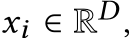 $x_i \in \mathbb{R}^D$,